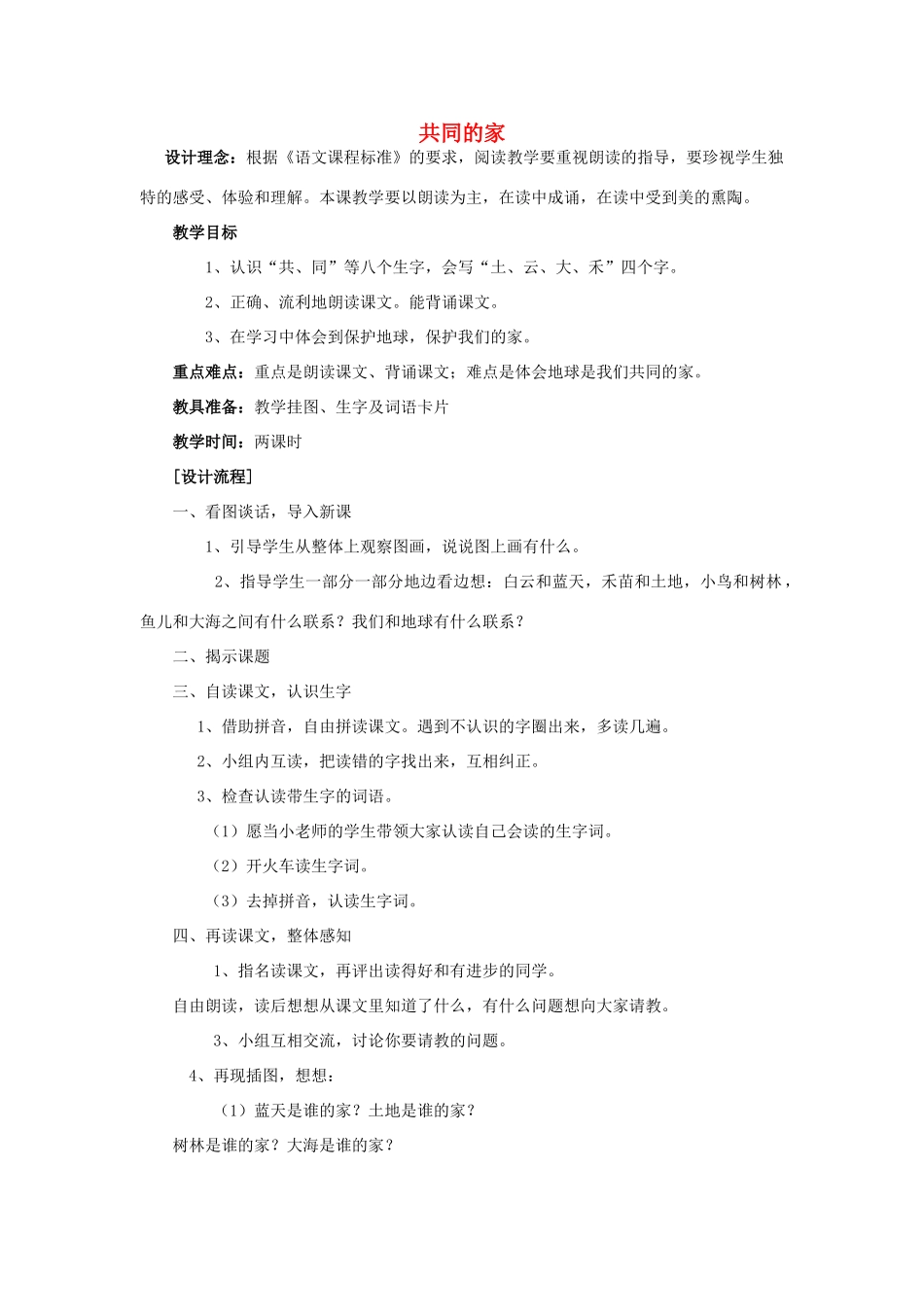 共同的家

设计理念：根据《语文课程标准》的要求，阅读教学要重视朗读的指导，要珍视学生独特的感受、体验和理解。本课教学要以朗读为主，在读中成诵，在读中受到美的熏陶。

教学目标

1、认识“共、同”等八个生字，会写“土、云、大、禾”四个字。

2、正确、流利地朗读课文。能背诵课文。

3、在学习中体会到保护地球，保护我们的家。

重点难点：重点是朗读课文、背诵课文；难点是体会地球是我们共同的家。

教具准备：教学挂图、生字及词语卡片

教学时间：两课时

［设计流程］

一、看图谈话，导入新课

1、引导学生从整体上观察图画，说说图上画有什么。

2、指导学生一部分一部分地边看边想：白云和蓝天，禾苗和土地，小鸟和树林，鱼儿和大海之间有什么联系？我们和地球有什么联系？

二、揭示课题

三、自读课文，认识生字

1、借助拼音，自由拼读课文。遇到不认识的字圈出来，多读几遍。

2、小组内互读，把读错的字找出来，互相纠正。

3、检查认读带生字的词语。

（1）愿当小老师的学生带领大家认读自己会读的生字词。

（2）开火车读生字词。

（3）去掉拼音，认读生字词。

四、再读课文，整体感知

1、指名读课文，再评出读得好和有进步的同学。

自由朗读，读后想想从课文里知道了什么，有什么问题想向大家请教。

3、小组互相交流，讨论你要请教的问题。

4、再现插图，想想：

（1）蓝天是谁的家？土地是谁的家？

树林是谁的家？大海是谁的家？